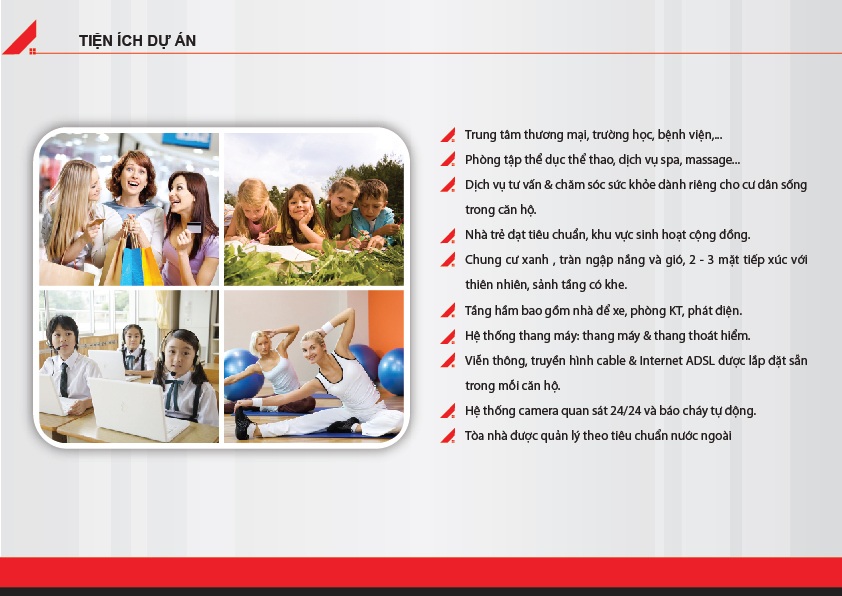 TIỆN ÍCH DỰ ÁN

Trung tâm thương mại, trường học, bệnh viện,...

Phòng tập thể dục thể thao, dịch vụ spa, massage...

Dịch vụ tư vấn & chăm sóc sức khỏe dành riêng cho cư dân sống trong căn hộ.

Nhà trẻ đạt tiêu chuẩn, khu vực sinh hoạt cộng đồng.

Chung cư xanh , tràn ngập nắng và gió, 2 - 3 mặt tiếp xúc với thiên nhiên, sảnh tầng có khe.

Tầng hầm bao gồm nhà để xe, phòng KT, phát điện.

Hệ thống thang máy: thang máy & thang thoát hiểm.

Viễn thông, truyền hình cable & Internet ADSL được lắp đặt sẵn trong mỗi căn hộ.

Hệ thống camera quan sát 24/24 và báo cháy tự động.

Tòa nhà được quản lý theo tiêu chuẩn nước ngoài